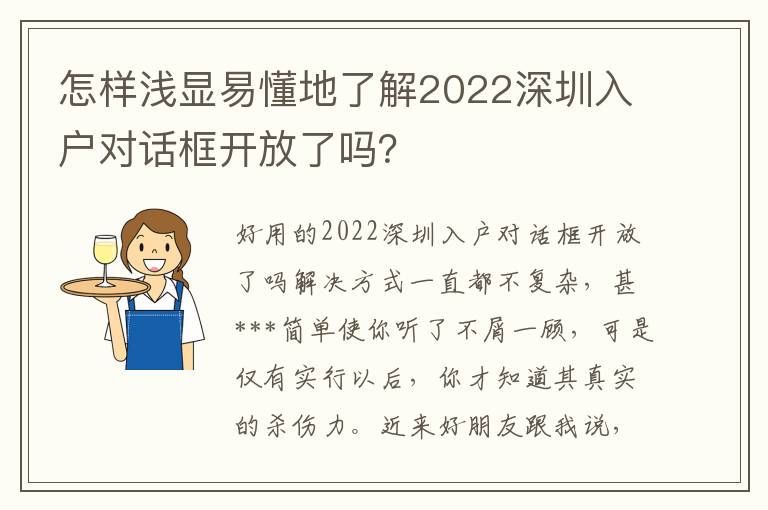 怎样浅显易懂地了解2022深圳入户对话框开放了吗?

好用的2022深圳入户对话框开放了吗解决方式一直都不复杂，甚***简单使你听了不屑一顾，可是仅有实行以后，你才知道其真实的杀伤力。近来好朋友跟我说，